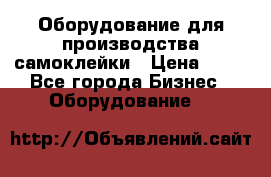 Оборудование для производства самоклейки  Цена  Все города Бизнес Оборудование

http://Объявлений.сайт